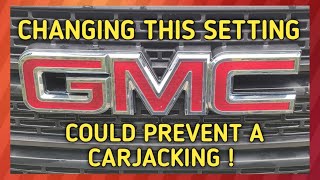 CHANGING THIS SETTING

GMC

COULD PREVENT A CARJACKING !